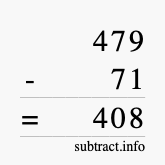 479

- 71

= 408

subtract.info